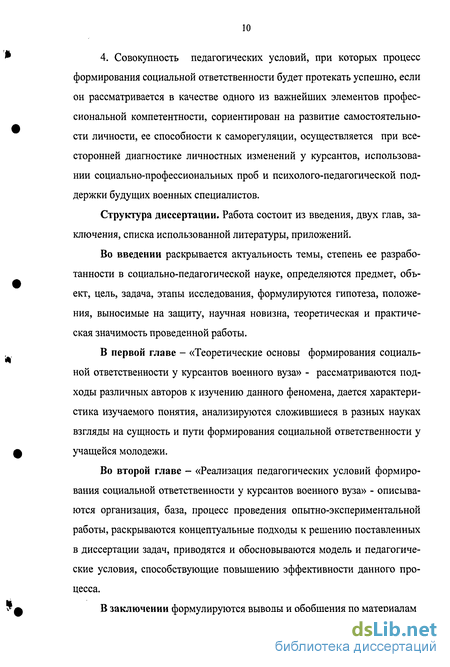 10

4. Совокупность педагогических условий, при которых процесс формирования социальной ответственности будет протекать успешно, если он рассматривается в качестве одного из важнейших элементов профессиональной компетентности, сориентирован на развитие самостоятельности личности, ее способности к саморегуляции, осуществляется при всесторонней диагностике личностных изменений у курсантов, использовании социально-профессиональных проб и психолого-педагогической поддержки будущих военных специалистов.

Структура диссертации. Работа состоит из введения, двух глав, заключения, списка использованной литературы, приложений.

Во введении раскрывается актуальность темы, степень ее разработанности в социально-педагогической науке, определяются предмет, объект, цель, задача, этапы исследования, формулируются гипотеза, положения, выносимые на защиту, научная новизна, теоретическая и практическая значимость проведенной работы.

В первой главе – «Теоретические основы формирования социальной ответственности у курсантов военного вуза» - рассматриваются подходы различных авторов к изучению данного феномена, дается характеристика изучаемого понятия, анализируются сложившиеся в разных науках взгляды на сущность и пути формирования социальной ответственности у учащейся молодежи.

Во второй главе – «Реализация педагогических условий формирования социальной ответственности у курсантов военного вуза» - описываются организация, база, процесс проведения опытно-экспериментальной работы, раскрываются концептуальные подходы к решению поставленных в диссертации задач, приводятся и обосновываются модель и педагогические условия, способствующие повышению эффективности данного процесса.

В заключении формулируются выводы и обобщения по материалам

dsLib.net
библиотека диссертаций